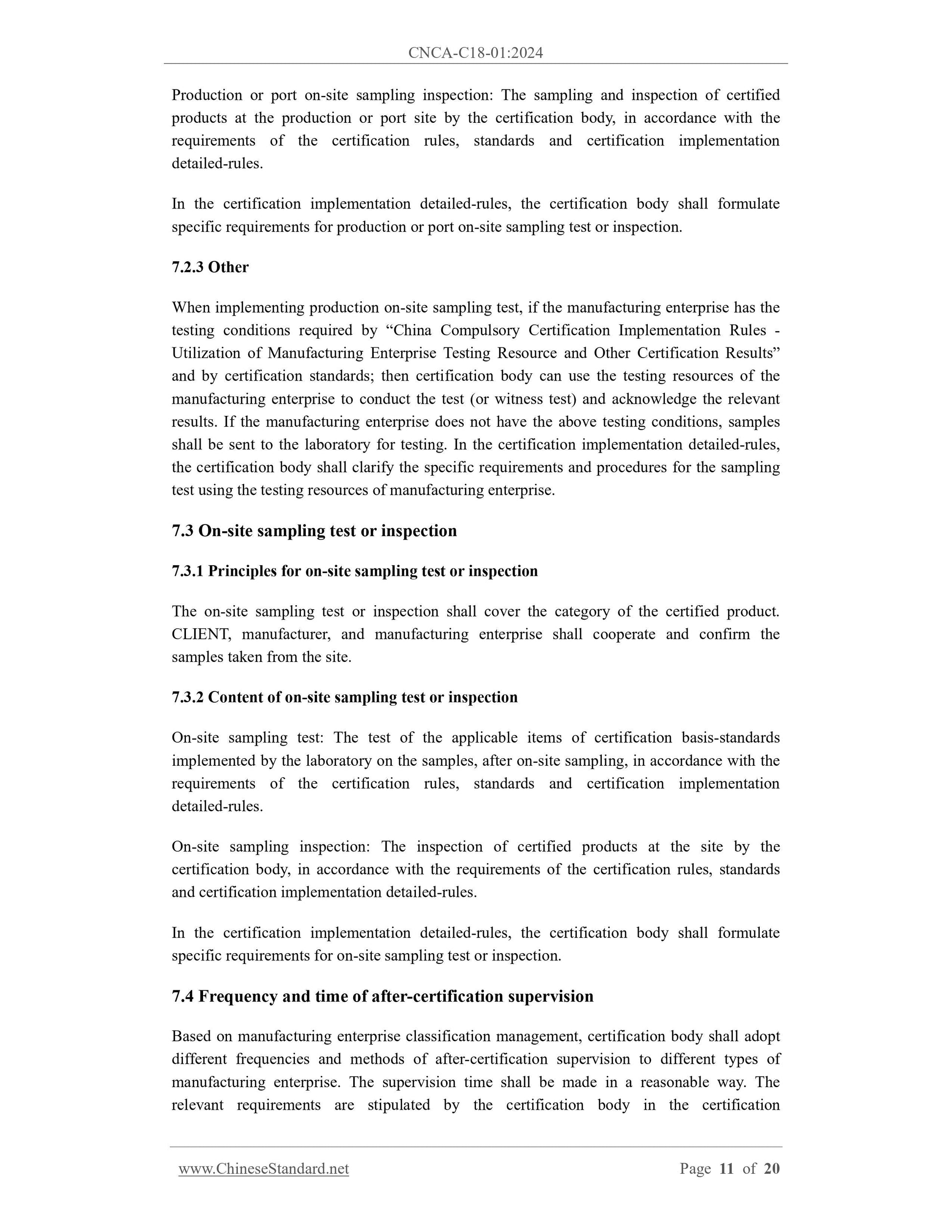 CNCA-C18-01:2024

Production or port on-site sampling inspection: The sampling and inspection of certified products at the production or port site by the certification body, in accordance with the requirements of the certification rules, standards and certification implementation detailed-rules.

In the certification implementation detailed-rules, the certification body shall formulate specific requirements for production or port on-site sampling test or inspection.

7.2.3 Other

When implementing production on-site sampling test, if the manufacturing enterprise has the testing conditions required by “China Compulsory Certification Implementation Rules - Utilization of Manufacturing Enterprise Testing Resource and Other Certification Results” and by certification standards; then certification body can use the testing resources of the manufacturing enterprise to conduct the test (or witness test) and acknowledge the relevant results. If the manufacturing enterprise does not have the above testing conditions, samples shall be sent to the laboratory for testing. In the certification implementation detailed-rules, the certification body shall clarify the specific requirements and procedures for the sampling test using the testing resources of manufacturing enterprise.

7.3 On-site sampling test or inspection

7.3.1 Principles for on-site sampling test or inspection

The on-site sampling test or inspection shall cover the category of the certified product. CLIENT, manufacturer, and manufacturing enterprise shall cooperate and confirm the samples taken from the site.

7.3.2 Content of on-site sampling test or inspection

On-site sampling test: The test of the applicable items of certification basis-standards implemented by the laboratory on the samples, after on-site sampling, in accordance with the requirements of the certification rules, standards and certification implementation detailed-rules.

On-site sampling inspection: The inspection of certified products at the site by the certification body, in accordance with the requirements of the certification rules, standards and certification implementation detailed-rules.

In the certification implementation detailed-rules, the certification body shall formulate specific requirements for on-site sampling test or inspection.

7.4 Frequency and time of after-certification supervision

Based on manufacturing enterprise classification management, certification body shall adopt different frequencies and methods of after-certification supervision to different types of manufacturing enterprise. The supervision time shall be made in a reasonable way. The relevant requirements are stipulated by the certification body in the certification

www.ChineseStandard.net Page 11 of 20